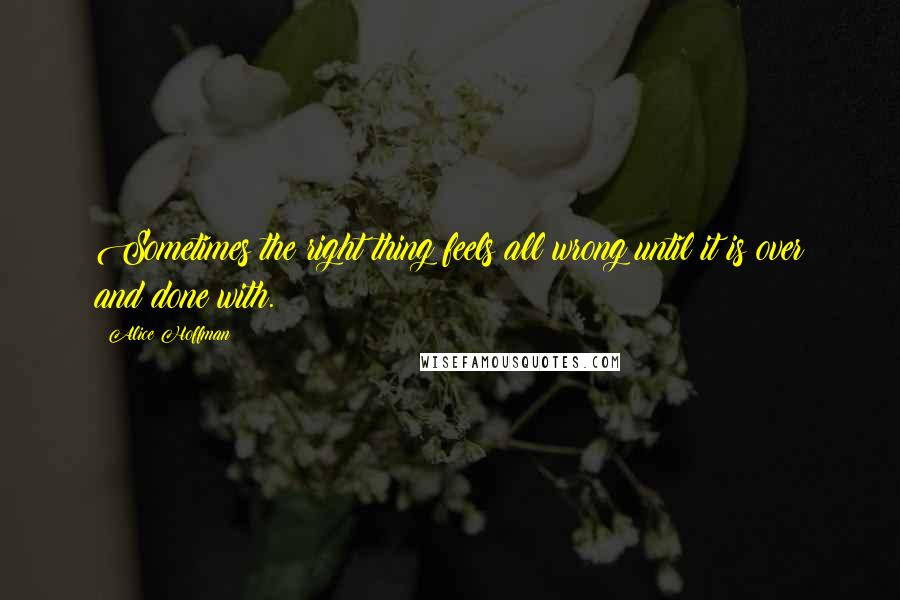 Sometimes the right thing feels all wrong until it is over and done with.

Alice Hoffman

WISEFAMOUSQUOTES.COM